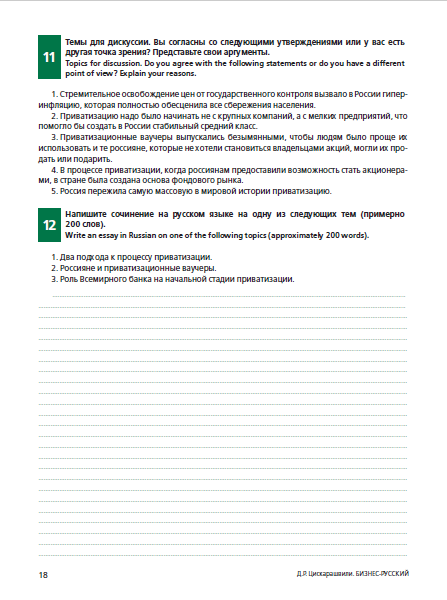 11

Темы для дискуссии. Вы согласны со следующими утверждениями или у вас есть другая точка зрения? Представьте свои аргументы.
Topics for discussion. Do you agree with the following statements or do you have a different point of view? Explain your reasons.

1. Стремительное освобождение цен от государственного контроля вызвало в России гиперинфляцию, которая полностью обесценила все сбережения населения.
2. Приватизацию надо было начинать не с крупных компаний, а с мелких предприятий, что помогло бы создать в России стабильный средний класс.
3. Приватизационные ваучеры выпускались безымянными, чтобы людям было проще их использовать и те россияне, которые не хотели становиться владельцами акций, могли их продать или подарить.
4. В процессе приватизации, когда россиянам предоставили возможность стать акционерами, в стране была создана основа фондового рынка.
5. Россия пережила самую массовую в мировой истории приватизацию.

12

Напишите сочинение на русском языке на одну из следующих тем (примерно 200 слов).
Write an essay in Russian on one of the following topics (approximately 200 words).

1. Два подхода к процессу приватизации.
2. Россияне и приватизационные ваучеры.
3. Роль Всемирного банка на начальной стадии приватизации.

18

Д.Р. Цискарашвили. БИЗНЕС-РУССКИЙ